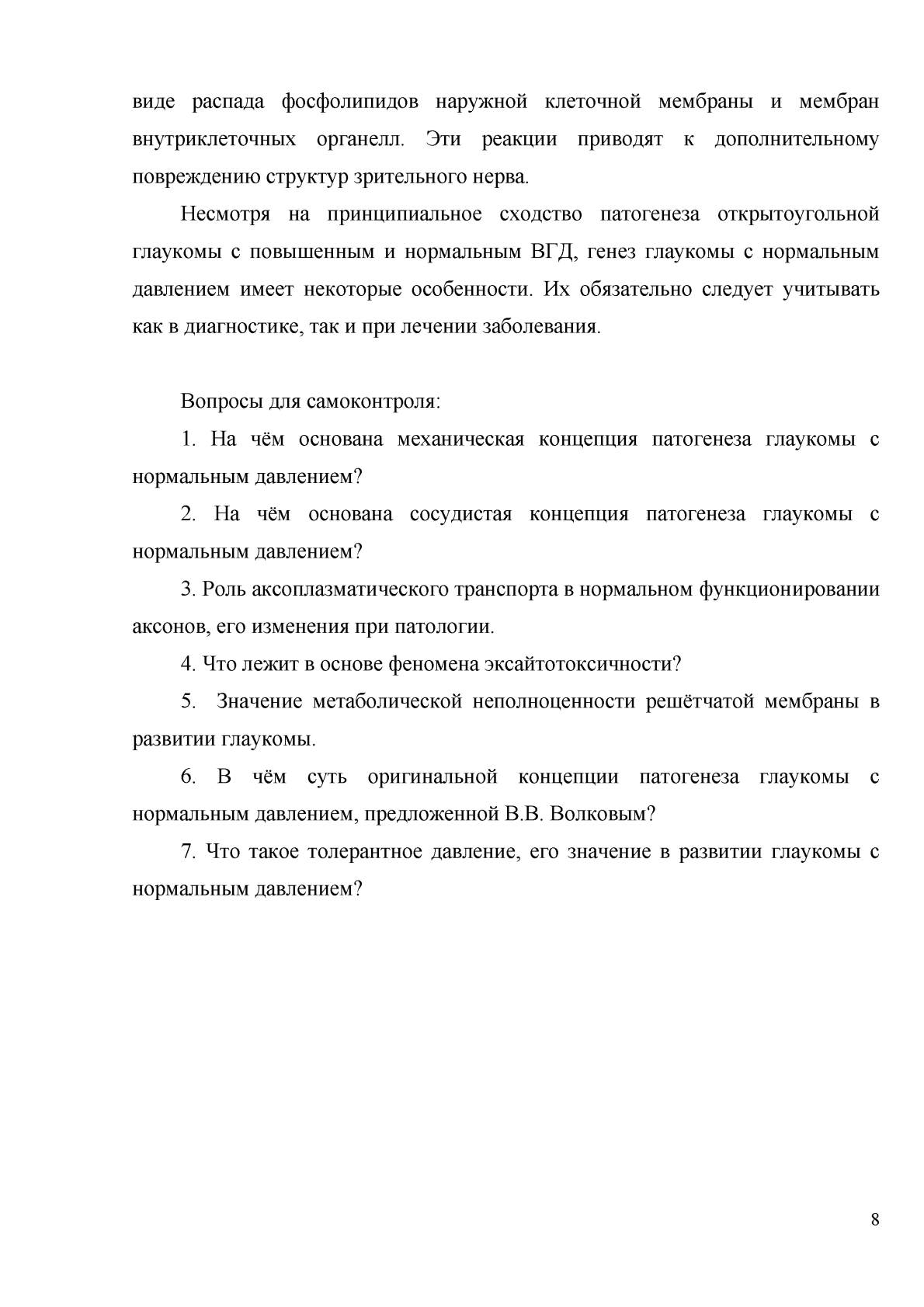 виде распада фосфолипидов наружной клеточной мембраны и мембран внутриклеточных органелл. Эти реакции приводят к дополнительному повреждению структур зрительного нерва.

Несмотря на принципиальное сходство патогенеза открытоугольной глаукомы с повышенным и нормальным ВГД, генез глаукомы с нормальным давлением имеет некоторые особенности. Их обязательно следует учитывать как в диагностике, так и при лечении заболевания.

Вопросы для самоконтроля:

1. На чём основана механическая концепция патогенеза глаукомы с нормальным давлением?

2. На чём основана сосудистая концепция патогенеза глаукомы с нормальным давлением?

3. Роль аксоплазматического транспорта в нормальном функционировании аксонов, его изменения при патологии.

4. Что лежит в основе феномена эксайтотоксичности?

5. Значение метаболической неполноценности решётчатой мембраны в развитии глаукомы.

6. В чём суть оригинальной концепции патогенеза глаукомы с нормальным давлением, предложенной В.В. Волковым?

7. Что такое толерантное давление, его значение в развитии глаукомы с нормальным давлением?

8